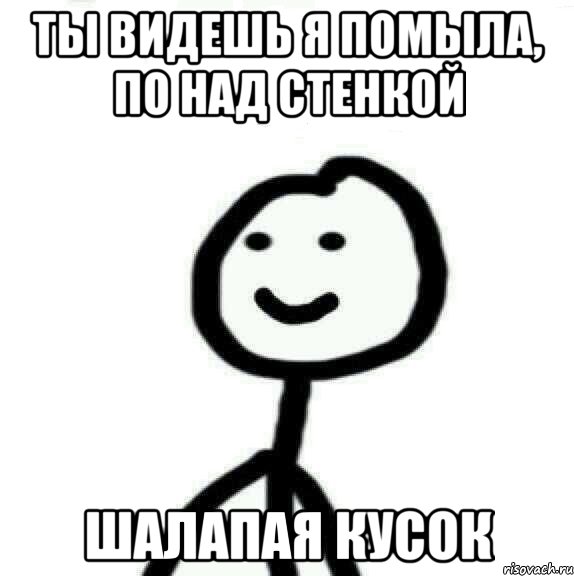 ТЫ ВИДЕШЬ Я ПОМЫЛА, ПО НАД СТЕНКОЙ

ШАЛАПАЯ КУСОК

risovach.ru